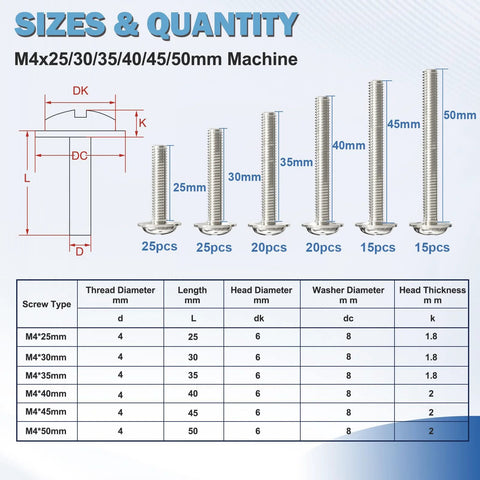 SIZES & QUANTITY

M4x25/30/35/40/45/50mm Machine

DK

K

DC

L

D

25mm

30mm

35mm

40mm

45mm

50mm

25pcs 25pcs 20pcs 20pcs 15pcs 15pcs

| Screw Type | Thread Diameter mm | Length mm | Head Diameter mm | Washer Diameter m m | Head Thickness m m |
|---|---|---|---|---|---|
| | d | L | dk | dc | k |
| M4*25mm | 4 | 25 | 6 | 8 | 1.8 |
| M4*30mm | 4 | 30 | 6 | 8 | 1.8 |
| M4*35mm | 4 | 35 | 6 | 8 | 1.8 |
| M4*40mm | 4 | 40 | 6 | 8 | 2 |
| M4*45mm | 4 | 45 | 6 | 8 | 2 |
| M4*50mm | 4 | 50 | 6 | 8 | 2 |